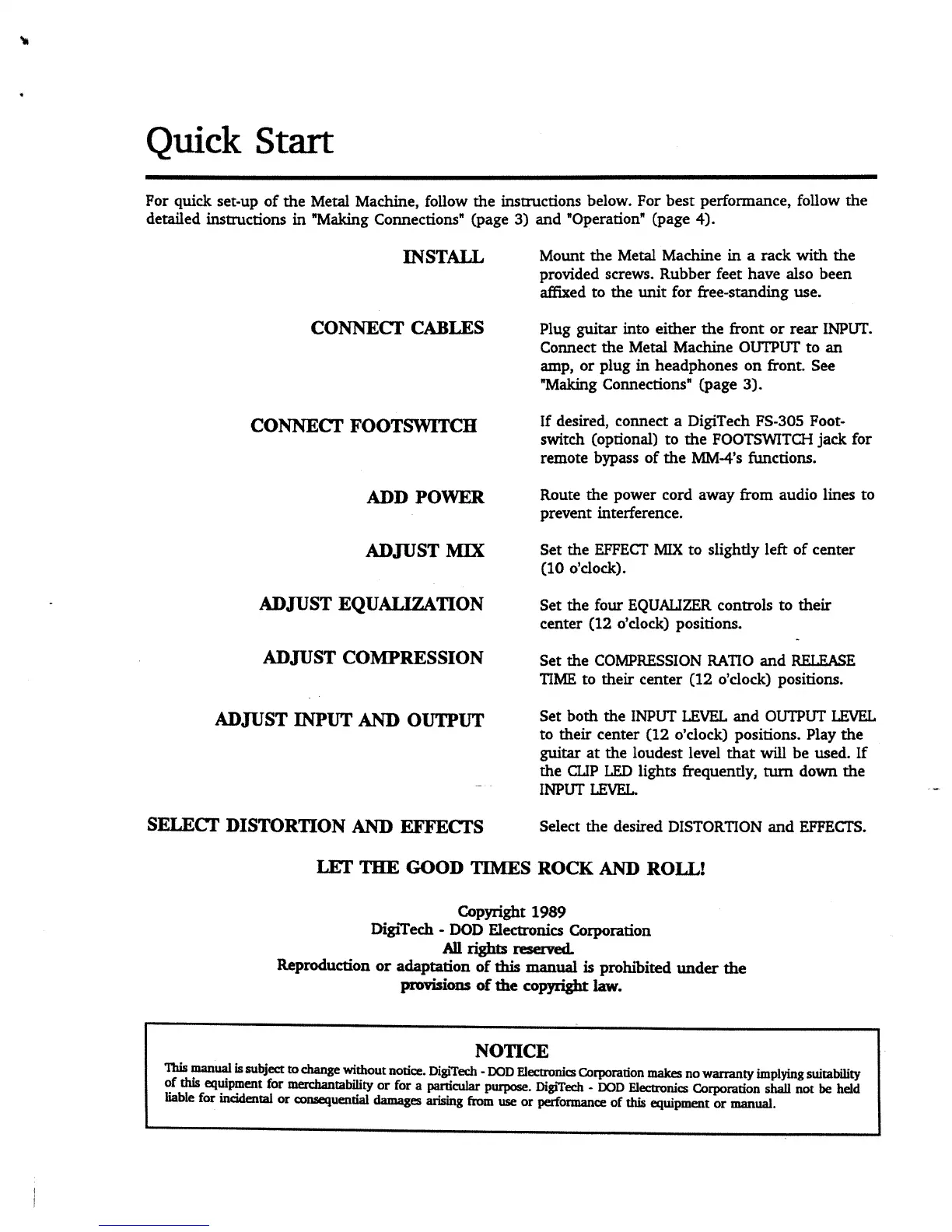 Quick Start

For quick set-up of the Metal Machine, follow the instructions below. For best performance, follow the detailed instructions in "Making Connections" (page 3) and "Operation" (page 4).

INSTALL

Mount the Metal Machine in a rack with the provided screws. Rubber feet have also been affixed to the unit for free-standing use.

CONNECT CABLES

Plug guitar into either the front or rear INPUT. Connect the Metal Machine OUTPUT to an amp, or plug in headphones on front. See "Making Connections" (page 3).

CONNECT FOOTSWITCH

If desired, connect a DigiTech FS-305 Footswitch (optional) to the FOOTSWITCH jack for remote bypass of the MM-4's functions.

ADD POWER

Route the power cord away from audio lines to prevent interference.

ADJUST MIX

Set the EFFECT MIX to slightly left of center (10 o'clock).

ADJUST EQUALIZATION

Set the four EQUALIZER controls to their center (12 o'clock) positions.

ADJUST COMPRESSION

Set the COMPRESSION RATIO and RELEASE TIME to their center (12 o'clock) positions.

ADJUST INPUT AND OUTPUT

Set both the INPUT LEVEL and OUTPUT LEVEL to their center (12 o'clock) positions. Play the guitar at the loudest level that will be used. If the CLIP LED lights frequently, turn down the INPUT LEVEL.

SELECT DISTORTION AND EFFECTS

Select the desired DISTORTION and EFFECTS.

LET THE GOOD TIMES ROCK AND ROLL!

Copyright 1989
DigiTech - DOD Electronics Corporation
All rights reserved.
Reproduction or adaptation of this manual is prohibited under the provisions of the copyright law.

NOTICE

This manual is subject to change without notice. DigiTech - DOD Electronics Corporation makes no warranty implying suitability of this equipment for merchantability or for a particular purpose. DigiTech - DOD Electronics Corporation shall not be held liable for incidental or consequential damages arising from use or performance of this equipment or manual.